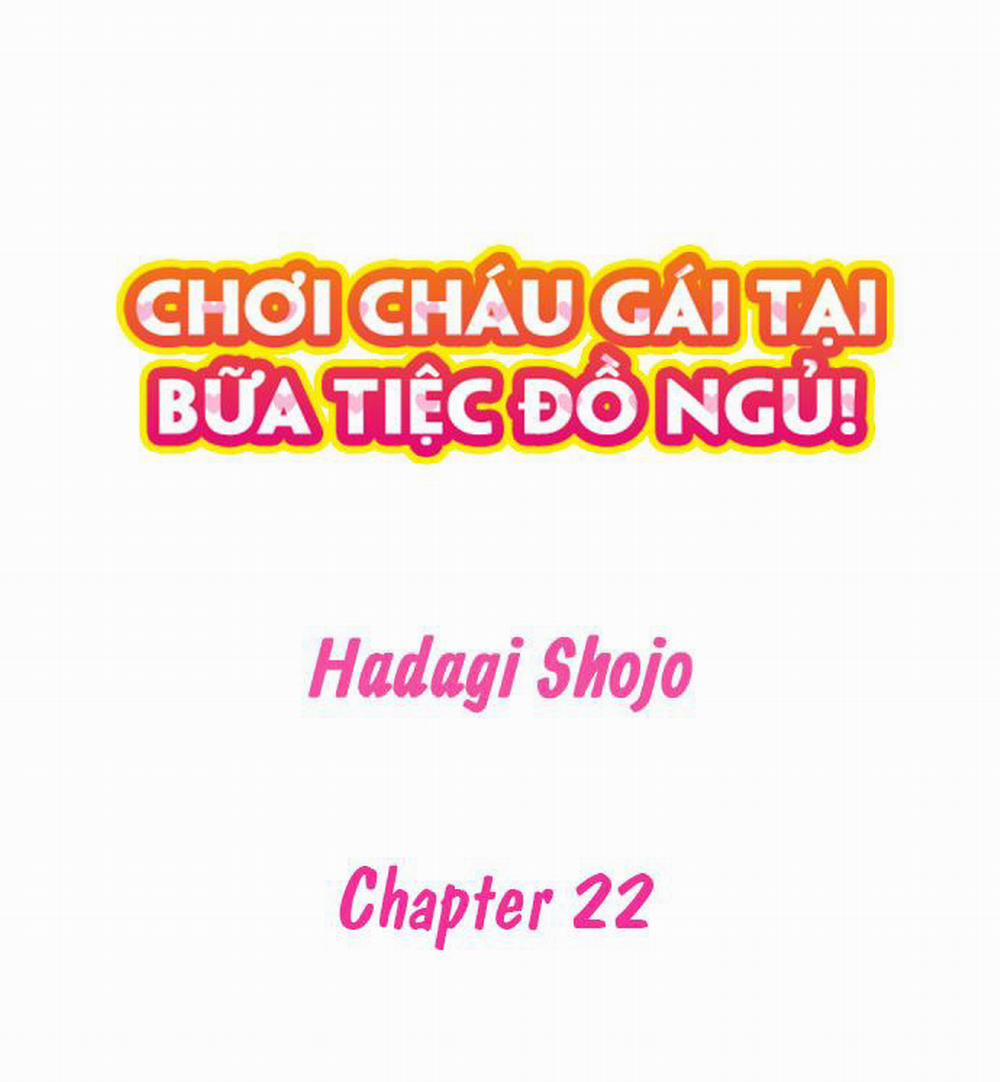 CHƠI CHÁU GÁI TẠI BỮA TIỆC ĐỒ NGỦ!

Hadagi Shojo

Chapter 22